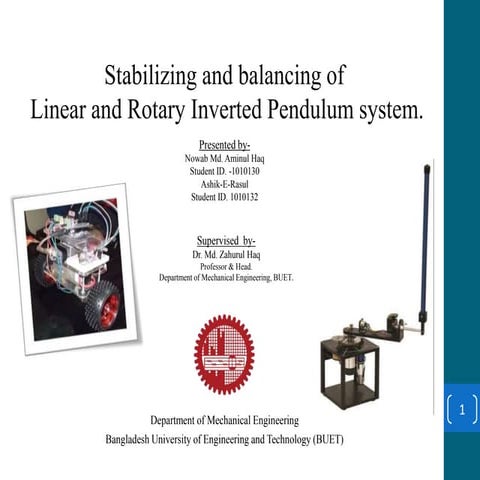 Stabilizing and balancing of
Linear and Rotary Inverted Pendulum system.

Presented by-
Nowab Md. Aminul Haq
Student ID. -1010130
Ashik-E-Rasul
Student ID. 1010132

Supervised by-
Dr. Md. Zahurul Haq
Professor & Head.
Department of Mechanical Engineering, BUET.

Department of Mechanical Engineering
Bangladesh University of Engineering and Technology (BUET)

1